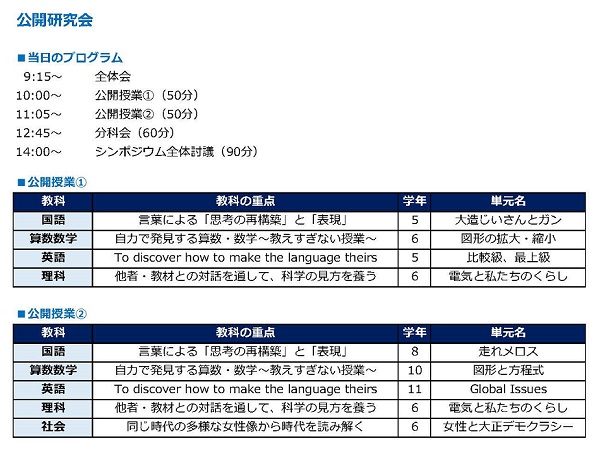 公開研究会

■当日のプログラム

9:15～　全体会
10:00～　公開授業①（50分）
11:05～　公開授業②（50分）
12:45～　分科会（60分）
14:00～　シンポジウム全体討議（90分）

■公開授業①

| 教科 | 教科の重点 | 学年 | 単元名 |
|---|---|---|---|
| 国語 | 言葉による「思考の再構築」と「表現」 | 5 | 大造じいさんとガン |
| 算数数学 | 自力で発見する算数・数学～教えすぎない授業～ | 6 | 図形の拡大・縮小 |
| 英語 | To discover how to make the language theirs | 5 | 比較級、最上級 |
| 理科 | 他者・教材との対話を通して、科学の見方を養う | 6 | 電気と私たちのくらし |

■公開授業②

| 教科 | 教科の重点 | 学年 | 単元名 |
|---|---|---|---|
| 国語 | 言葉による「思考の再構築」と「表現」 | 8 | 走れメロス |
| 算数数学 | 自力で発見する算数・数学～教えすぎない授業～ | 10 | 図形と方程式 |
| 英語 | To discover how to make the language theirs | 11 | Global Issues |
| 理科 | 他者・教材との対話を通して、科学の見方を養う | 6 | 電気と私たちのくらし |
| 社会 | 同じ時代の多様な女性像から時代を読み解く | 6 | 女性と大正デモクラシー |